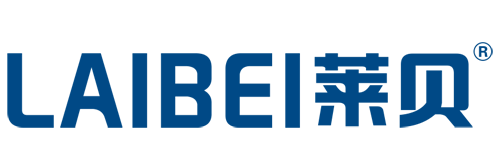 LAIBEI莱贝®